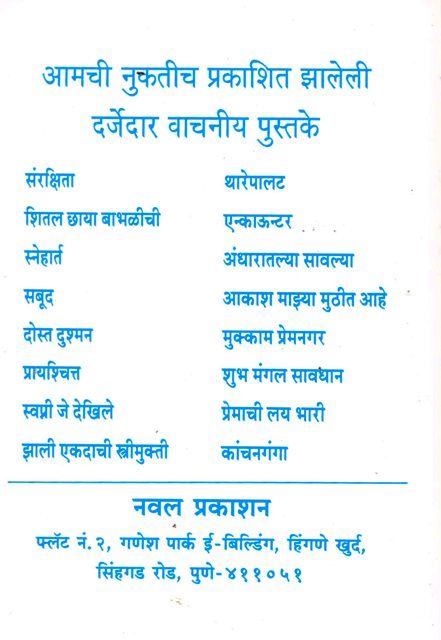 आमची नुकतीच प्रकाशित झालेली दर्जेदार वाचनीय पुस्तके

संरक्षिता
शितल छाया बाभळीची
स्नेहार्त
सबूद
दोस्त दुश्मन
प्रायश्चित्त
स्वप्नी जे देखिले
झाली एकदाची स्त्रीमुक्ती

थारेपालट
एन्काऊन्टर
अंधारातल्या सावल्या
आकाश माझ्या मुठीत आहे
मुक्काम प्रेमनगर
शुभ मंगल सावधान
प्रेमाची लय भारी
कांचनगंगा

नवल प्रकाशन
फ्लॅट नं. २, गणेश पार्क ई-बिल्डिंग, हिंगणे खुर्द, सिंहगड रोड, पुणे-४११०५१